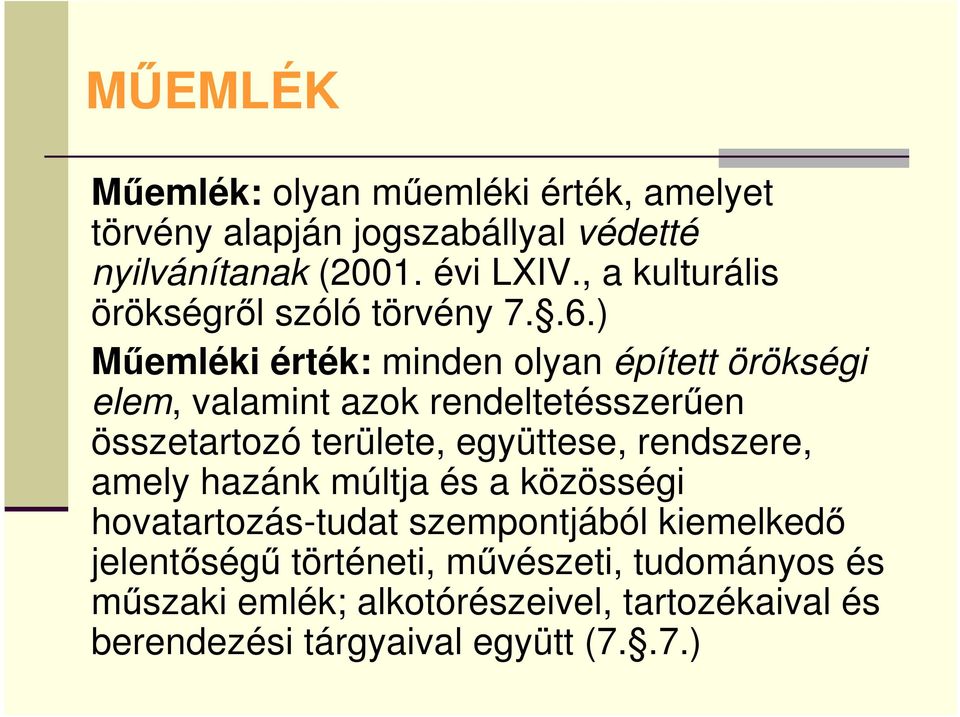 MŰEMLÉK

Műemlék: olyan műemléki érték, amelyet törvény alapján jogszabállyal védetté nyilvánítanak (2001. évi LXIV., a kulturális örökségről szóló törvény 7.§.6.)

Műemléki érték: minden olyan épített örökségi elem, valamint azok rendeltetésszerűen összetartozó területe, együttese, rendszere, amely hazánk múltja és a közösségi hovatartozás-tudat szempontjából kiemelkedő jelentőségű történeti, művészeti, tudományos és műszaki emlék; alkotórészeivel, tartozékaival és berendezési tárgyaival együtt (7.§.7.)